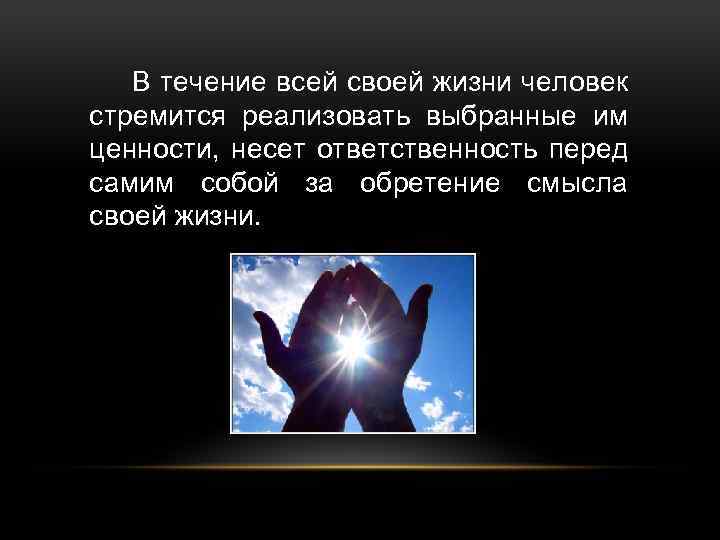 В течение всей своей жизни человек стремится реализовать выбранные им ценности, несет ответственность перед самим собой за обретение смысла своей жизни.